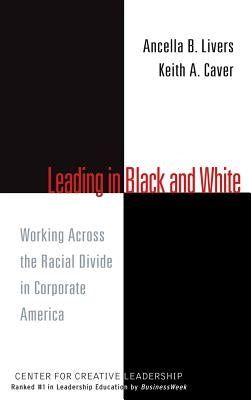 Ancella B. Livers
Keith A. Caver

Leading in Black and White

Working Across the Racial Divide in Corporate America

CENTER FOR CREATIVE LEADERSHIP
Ranked #1 in Leadership Education by BusinessWeek